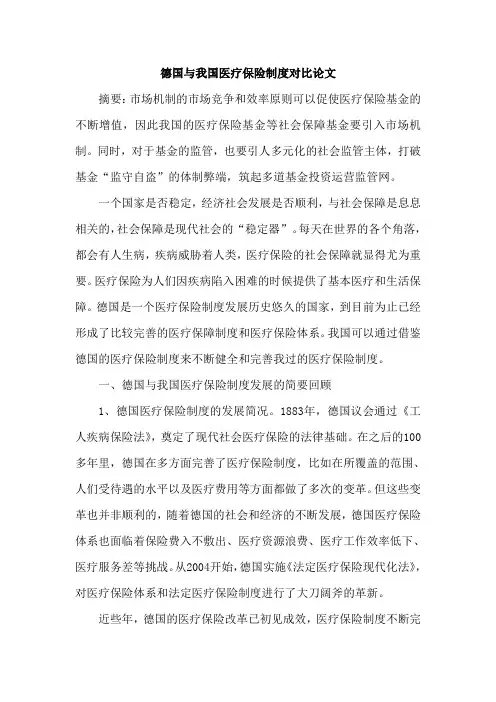 德国与我国医疗保险制度对比论文

摘要：市场机制的市场竞争和效率原则可以促使医疗保险基金的不断增值，因此我国的医疗保险基金等社会保障基金要引入市场机制。同时，对于基金的监管，也要引人多元化的社会监管主体，打破基金“监守自盗”的体制弊端，筑起多道基金投资运营监管网。

一个国家是否稳定，经济社会发展是否顺利，与社会保障是息息相关的，社会保障是现代社会的“稳定器”。每天在世界的各个角落，都会有人生病，疾病威胁着人类，医疗保险的社会保障就显得尤为重要。医疗保险为人们因疾病陷入困难的时候提供了基本医疗和生活保障。德国是一个医疗保险制度发展历史悠久的国家，到目前为止已经形成了比较完善的医疗保障制度和医疗保险体系。我国可以通过借鉴德国的医疗保险制度来不断健全和完善我过的医疗保险制度。

一、德国与我国医疗保险制度发展的简要回顾

1、德国医疗保险制度的发展简况。1883年，德国议会通过《工人疾病保险法》，奠定了现代社会医疗保险的法律基础。在之后的100多年里，德国在多方面完善了医疗保险制度，比如在所覆盖的范围、人们受待遇的水平以及医疗费用等方面都做了多次的变革。但这些变革也并非顺利的，随着德国的社会和经济的不断发展，德国医疗保险体系也面临着保险费入不敷出、医疗资源浪费、医疗工作效率低下、医疗服务差等挑战。从2004开始，德国实施《法定医疗保险现代化法》，对医疗保险体系和法定医疗保险制度进行了大刀阔斧的革新。

近些年，德国的医疗保险改革已初见成效，医疗保险制度不断完